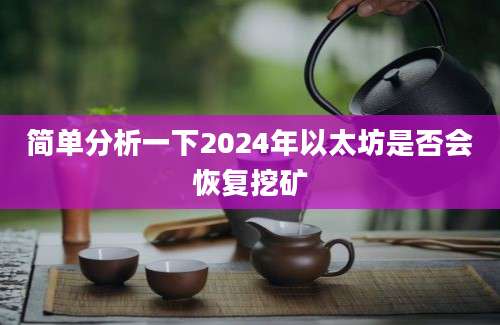 简单分析一下2024年以太坊是否会恢复挖矿